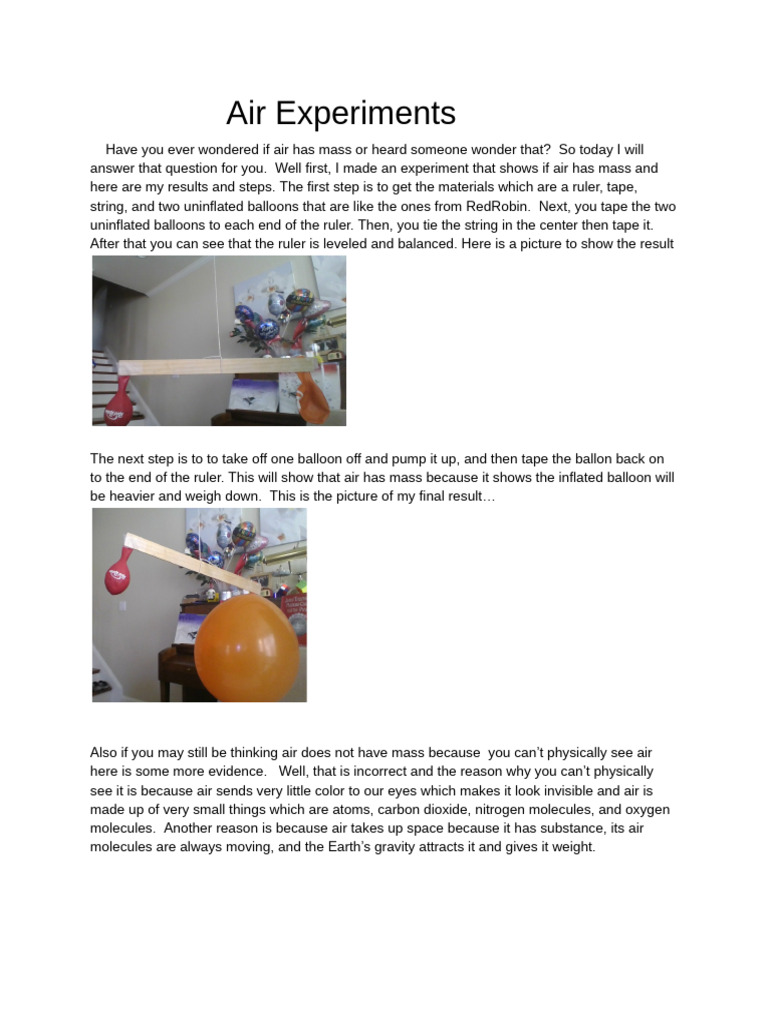 Air Experiments

Have you ever wondered if air has mass or heard someone wonder that? So today I will answer that question for you. Well first, I made an experiment that shows if air has mass and here are my results and steps. The first step is to get the materials which are a ruler, tape, string, and two uninflated balloons that are like the ones from RedRobin. Next, you tape the two uninflated balloons to each end of the ruler. Then, you tie the string in the center then tape it. After that you can see that the ruler is leveled and balanced. Here is a picture to show the result

The next step is to to take off one balloon off and pump it up, and then tape the ballon back on to the end of the ruler. This will show that air has mass because it shows the inflated balloon will be heavier and weigh down. This is the picture of my final result…

Also if you may still be thinking air does not have mass because you can't physically see air here is some more evidence. Well, that is incorrect and the reason why you can't physically see it is because air sends very little color to our eyes which makes it look invisible and air is made up of very small things which are atoms, carbon dioxide, nitrogen molecules, and oxygen molecules. Another reason is because air takes up space because it has substance, its air molecules are always moving, and the Earth's gravity attracts it and gives it weight.